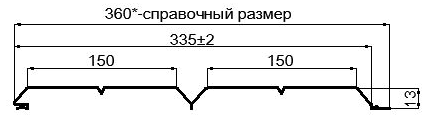 360*-справочный размер

335±2

150

150

13